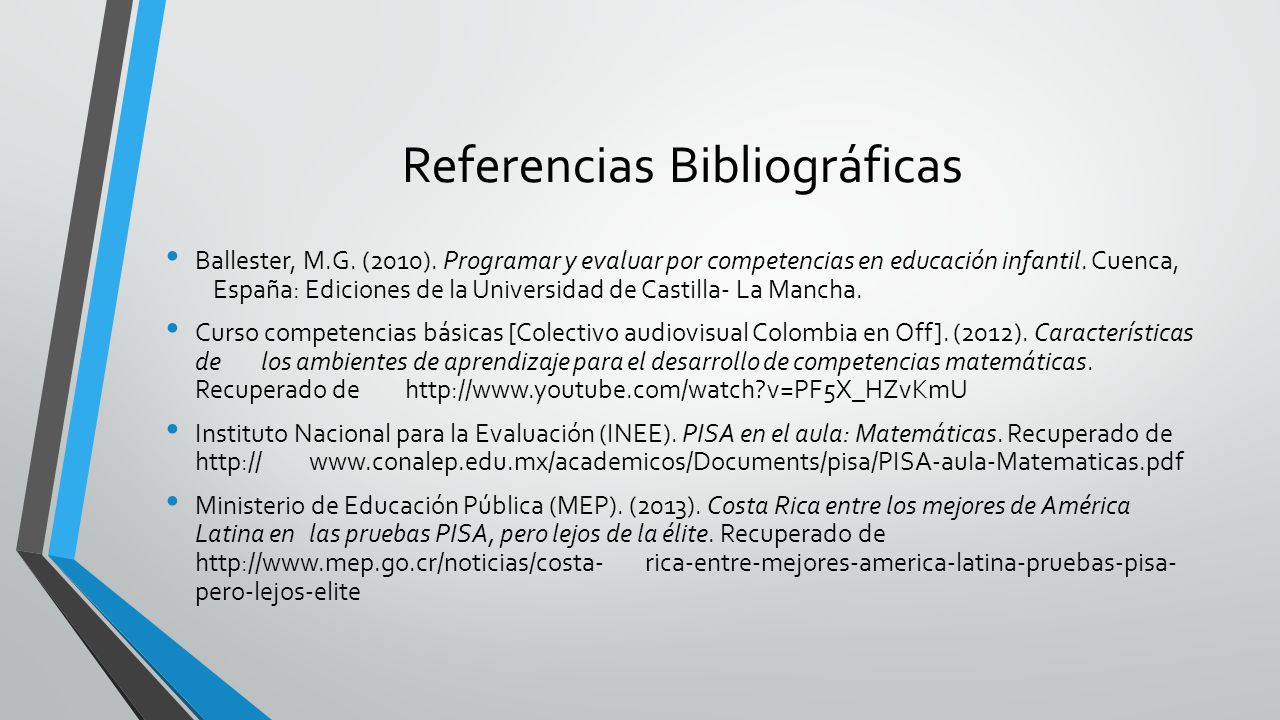 Referencias Bibliográficas

• Ballester, M.G. (2010). Programar y evaluar por competencias en educación infantil. Cuenca, España: Ediciones de la Universidad de Castilla- La Mancha.

• Curso competencias básicas [Colectivo audiovisual Colombia en Off]. (2012). Características de los ambientes de aprendizaje para el desarrollo de competencias matemáticas. Recuperado de http://www.youtube.com/watch?v=PF5X_HZvKmU

• Instituto Nacional para la Evaluación (INEE). PISA en el aula: Matemáticas. Recuperado de http:// www.conalep.edu.mx/academicos/Documents/pisa/PISA-aula-Matematicas.pdf

• Ministerio de Educación Pública (MEP). (2013). Costa Rica entre los mejores de América Latina en las pruebas PISA, pero lejos de la élite. Recuperado de http://www.mep.go.cr/noticias/costa- rica-entre-mejores-america-latina-pruebas-pisa-pero-lejos-elite